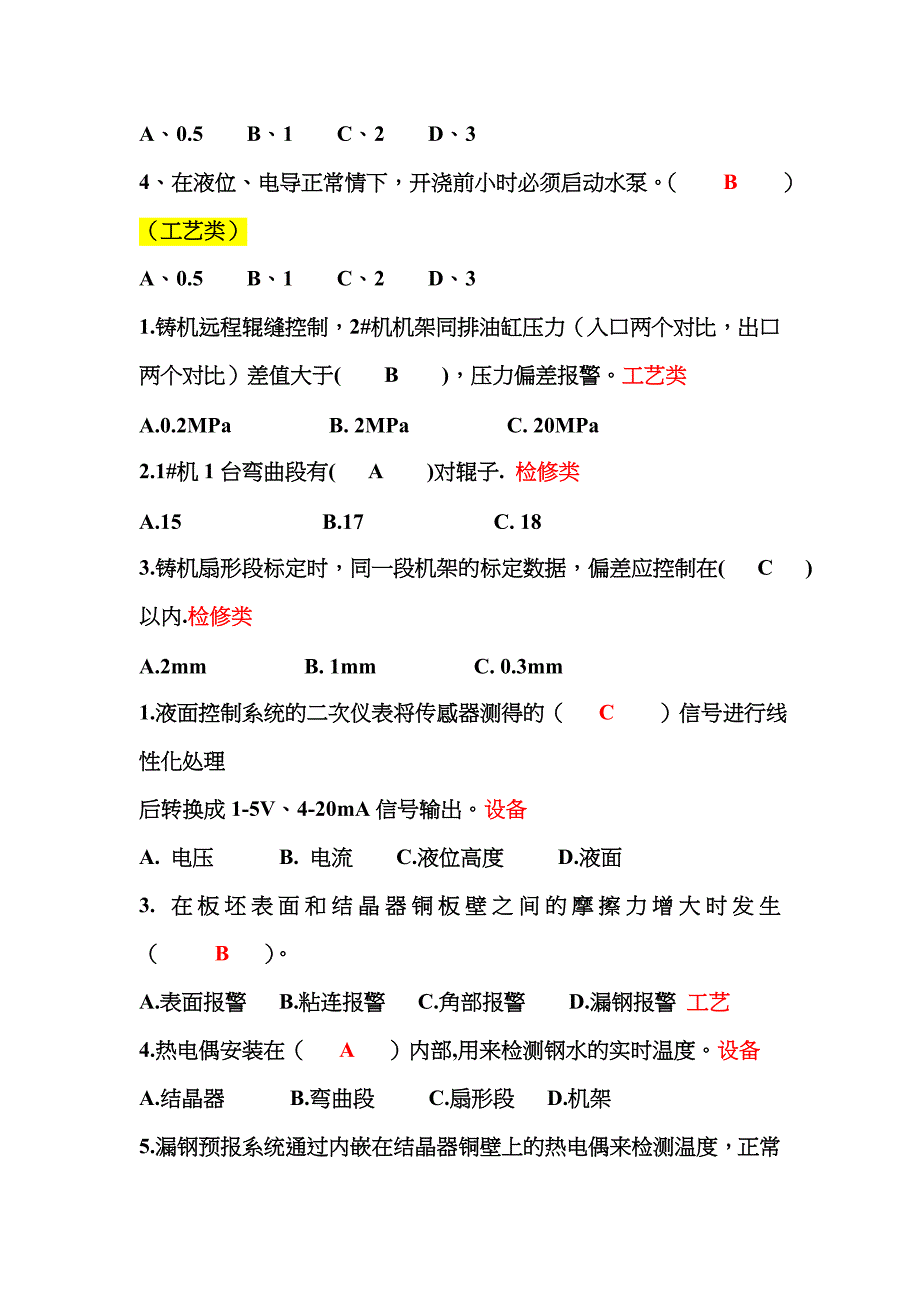 A、0.5　　B、1　　C、2　　D、3

4、在液位、电导正常情下，开浇前小时必须启动水泵。（　B　）（工艺类）

A、0.5　　B、1　　C、2　　D、3

1.铸机远程辊缝控制，2#机机架同排油缸压力（入口两个对比，出口两个对比）差值大于(　B　)，压力偏差报警。工艺类

A.0.2MPa　　B. 2MPa　　C. 20MPa

2.1#机 1 台弯曲段有(　A　)对辊子. 检修类

A.15　　B.17　　C. 18

3.铸机扇形段标定时，同一段机架的标定数据，偏差应控制在(　C　)以内.检修类

A.2mm　　B. 1mm　　C. 0.3mm

1.液面控制系统的二次仪表将传感器测得的（　C　）信号进行线性化处理

后转换成 1-5V、4-20mA 信号输出。设备

A. 电压　　B. 电流　　C.液位高度　　D.液面

3. 在板坯表面和结晶器铜板壁之间的摩擦力增大时发生（　B　）。

A.表面报警　B.粘连报警　C.角部报警　D.漏钢报警 工艺

4.热电偶安装在（　A　）内部,用来检测钢水的实时温度。设备

A.结晶器　　B.弯曲段　　C.扇形段　D.机架

5.漏钢预报系统通过内嵌在结晶器铜壁上的热电偶来检测温度，正常